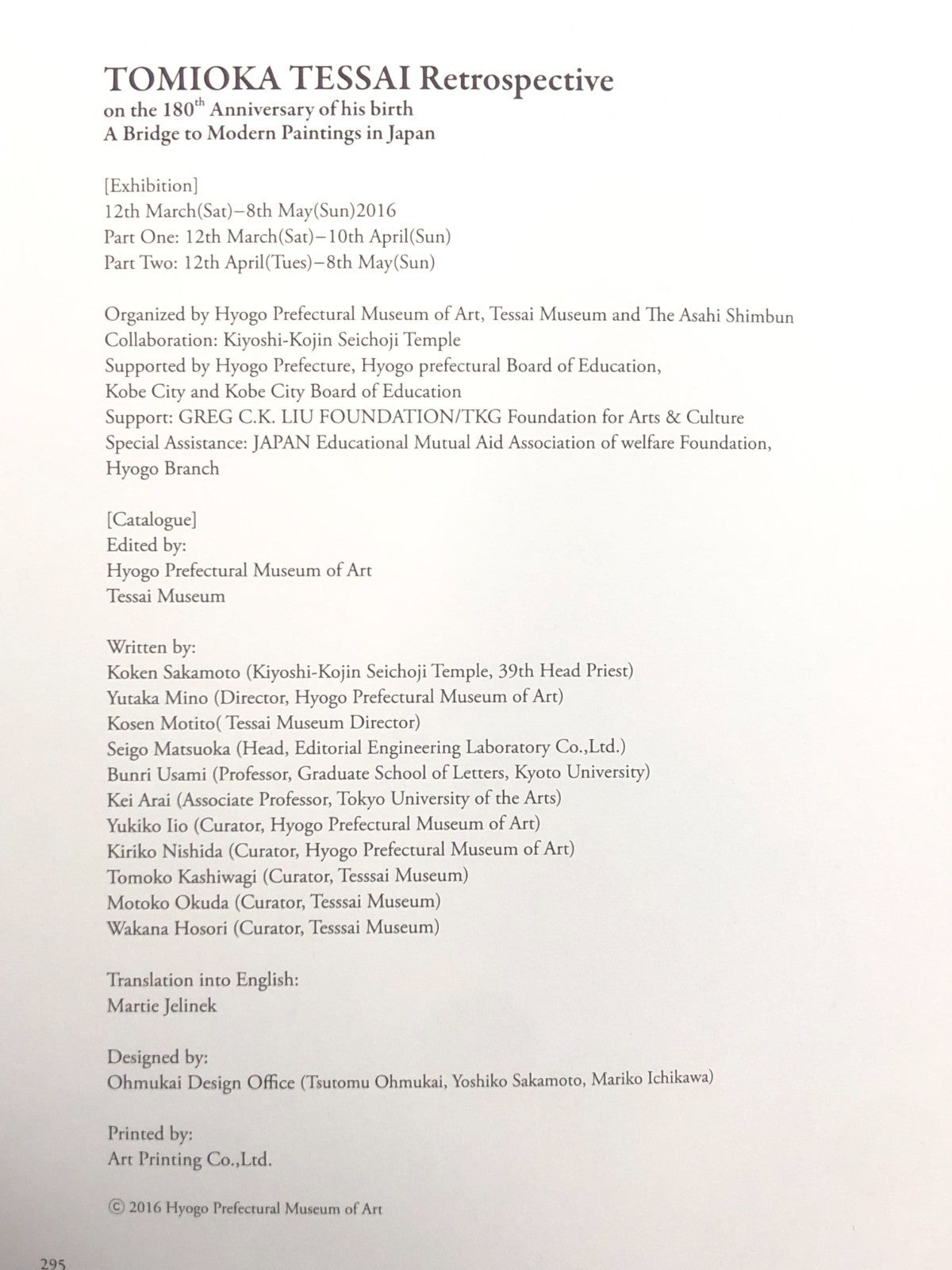 TOMIOKA TESSAI Retrospective
on the 180$^{th}$ Anniversary of his birth
A Bridge to Modern Paintings in Japan

[Exhibition]
12th March(Sat)–8th May(Sun)2016
Part One: 12th March(Sat)–10th April(Sun)
Part Two: 12th April(Tues)–8th May(Sun)

Organized by Hyogo Prefectural Museum of Art, Tessai Museum and The Asahi Shimbun
Collaboration: Kiyoshi-Kojin Seichoji Temple
Supported by Hyogo Prefecture, Hyogo prefectural Board of Education, Kobe City and Kobe City Board of Education
Support: GREG C.K. LIU FOUNDATION/TKG Foundation for Arts & Culture
Special Assistance: JAPAN Educational Mutual Aid Association of welfare Foundation, Hyogo Branch

[Catalogue]
Edited by:
Hyogo Prefectural Museum of Art
Tessai Museum

Written by:
Koken Sakamoto (Kiyoshi-Kojin Seichoji Temple, 39th Head Priest)
Yutaka Mino (Director, Hyogo Prefectural Museum of Art)
Kosen Motito( Tessai Museum Director)
Seigo Matsuoka (Head, Editorial Engineering Laboratory Co.,Ltd.)
Bunri Usami (Professor, Graduate School of Letters, Kyoto University)
Kei Arai (Associate Professor, Tokyo University of the Arts)
Yukiko Iio (Curator, Hyogo Prefectural Museum of Art)
Kiriko Nishida (Curator, Hyogo Prefectural Museum of Art)
Tomoko Kashiwagi (Curator, Tesssai Museum)
Motoko Okuda (Curator, Tesssai Museum)
Wakana Hosori (Curator, Tesssai Museum)

Translation into English:
Martie Jelinek

Designed by:
Ohmukai Design Office (Tsutomu Ohmukai, Yoshiko Sakamoto, Mariko Ichikawa)

Printed by:
Art Printing Co.,Ltd.

© 2016 Hyogo Prefectural Museum of Art

295